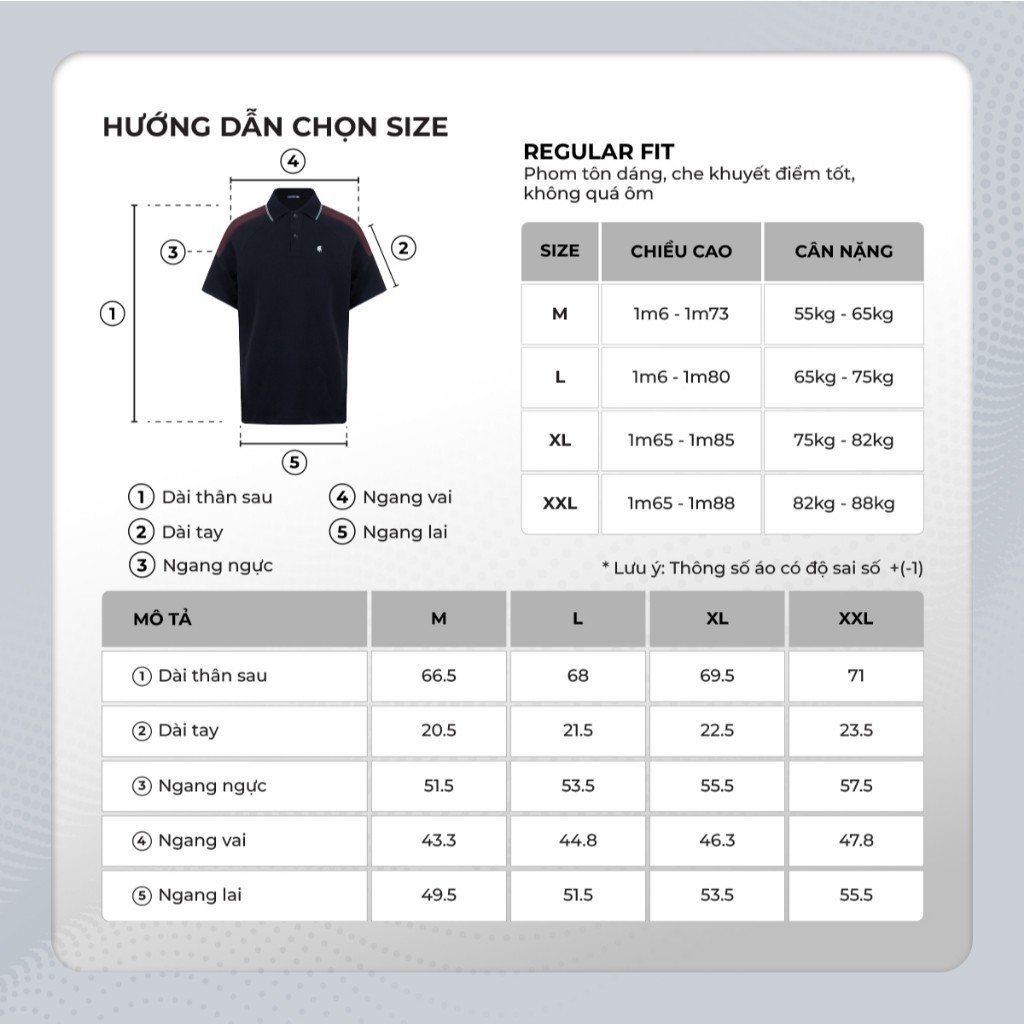 HƯỚNG DẪN CHỌN SIZE

4
3
2
1
5

1 Dài thân sau
2 Dài tay
3 Ngang ngực
4 Ngang vai
5 Ngang lai

REGULAR FIT
Phom tôn dáng, che khuyết điểm tốt, không quá ôm

| SIZE | CHIỀU CAO | CÂN NẶNG |
|---|---|---|
| M | 1m6 - 1m73 | 55kg - 65kg |
| L | 1m6 - 1m80 | 65kg - 75kg |
| XL | 1m65 - 1m85 | 75kg - 82kg |
| XXL | 1m65 - 1m88 | 82kg - 88kg |

* Lưu ý: Thông số áo có độ sai số +(-1)

| MÔ TẢ | M | L | XL | XXL |
|---|---|---|---|---|
| 1 Dài thân sau | 66.5 | 68 | 69.5 | 71 |
| 2 Dài tay | 20.5 | 21.5 | 22.5 | 23.5 |
| 3 Ngang ngực | 51.5 | 53.5 | 55.5 | 57.5 |
| 4 Ngang vai | 43.3 | 44.8 | 46.3 | 47.8 |
| 5 Ngang lai | 49.5 | 51.5 | 53.5 | 55.5 |